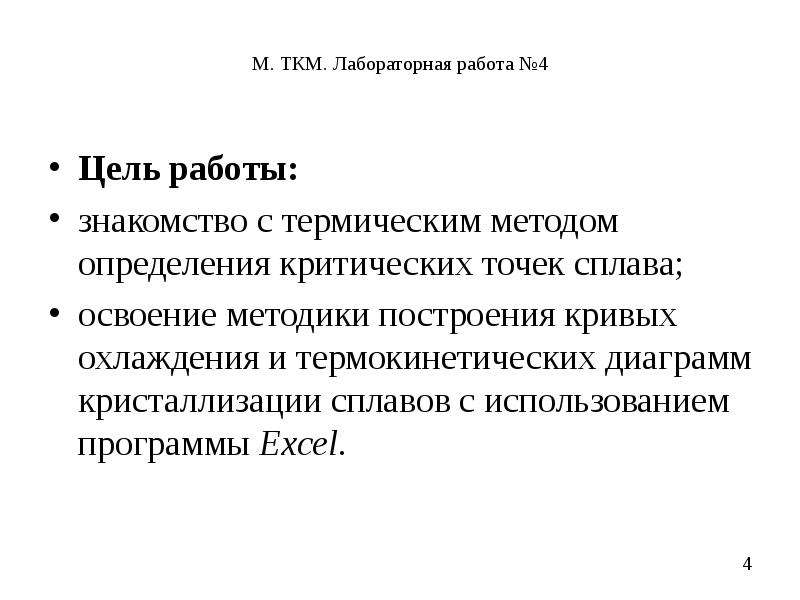 М. ТКМ. Лабораторная работа №4

• Цель работы:
• знакомство с термическим методом определения критических точек сплава;
• освоение методики построения кривых охлаждения и термокинетических диаграмм кристаллизации сплавов с использованием программы Excel.

4